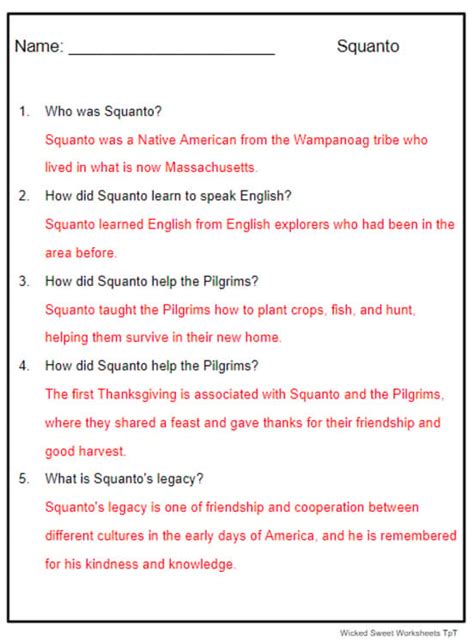 Name: ______________________ Squanto

1. Who was Squanto?

Squanto was a Native American from the Wampanoag tribe who lived in what is now Massachusetts.

2. How did Squanto learn to speak English?

Squanto learned English from English explorers who had been in the area before.

3. How did Squanto help the Pilgrims?

Squanto taught the Pilgrims how to plant crops, fish, and hunt, helping them survive in their new home.

4. How did Squanto help the Pilgrims?

The first Thanksgiving is associated with Squanto and the Pilgrims, where they shared a feast and gave thanks for their friendship and good harvest.

5. What is Squanto's legacy?

Squanto's legacy is one of friendship and cooperation between different cultures in the early days of America, and he is remembered for his kindness and knowledge.

Wicked Sweet Worksheets TpT